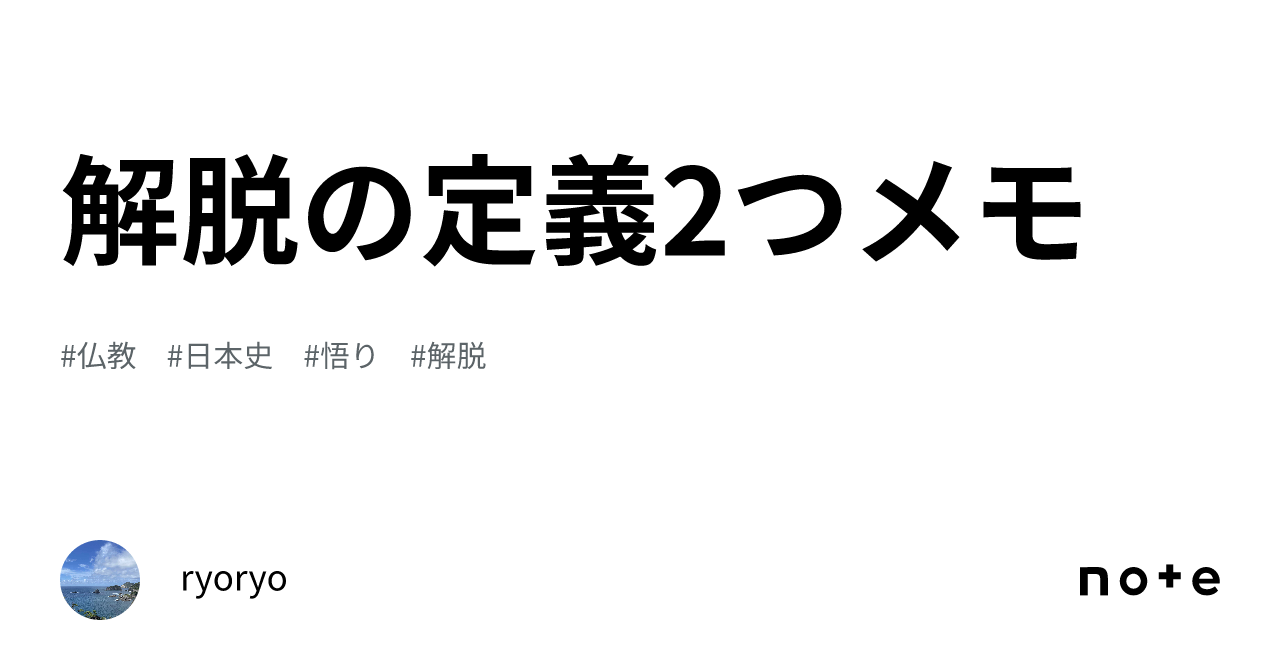 解脱の定義2つメモ

#仏教 #日本史 #悟り #解脱

ryoryo

note